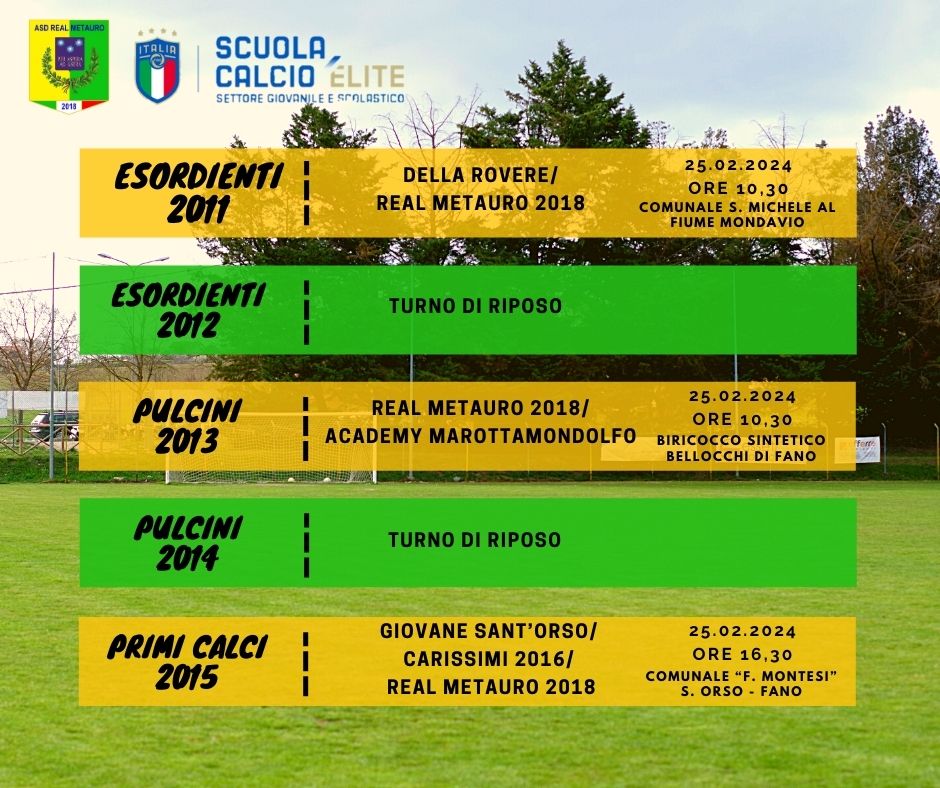 ASD REAL METAURO
2018

ITALIA

SCUOLA CALCIO ÉLITE
SETTORE GIOVANILE E SCOLASTICO

ESORDIENTI 2011
DELLA ROVERE/
REAL METAURO 2018
25.02.2024
ORE 10,30
COMUNALE S. MICHELE AL FIUME MONDAVIO

ESORDIENTI 2012
TURNO DI RIPOSO

PULCINI 2013
REAL METAURO 2018/
ACADEMY MAROTTAMONDOLFO
25.02.2024
ORE 10,30
BIRICOCCO SINTETICO
BELLOCCHI DI FANO

PULCINI 2014
TURNO DI RIPOSO

PRIMI CALCI 2015
GIOVANE SANT'ORSO/
CARISSIMI 2016/
REAL METAURO 2018
25.02.2024
ORE 16,30
COMUNALE "F. MONTESI"
S. ORSO - FANO